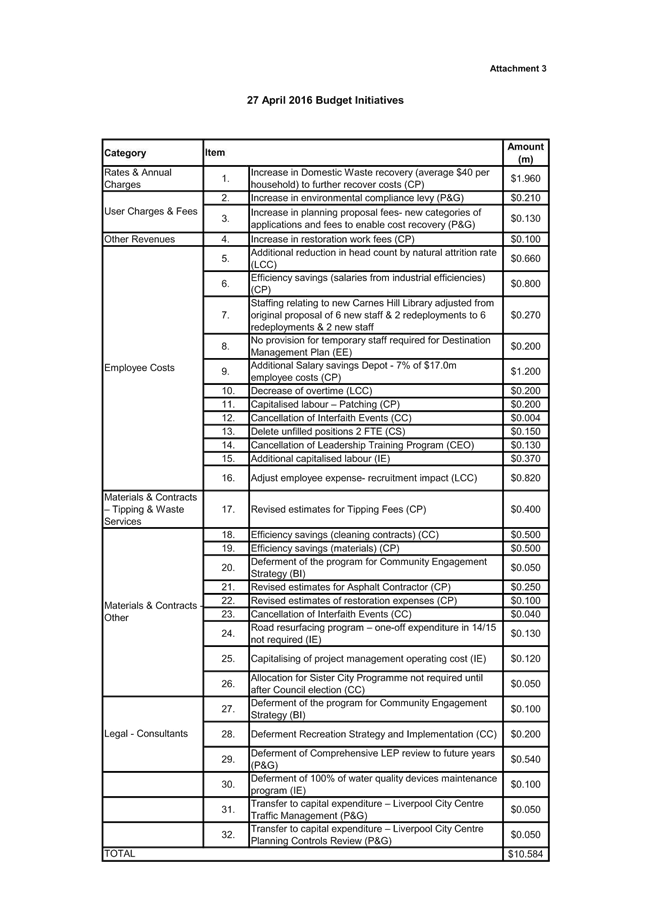 Attachment 3

27 April 2016 Budget Initiatives

| Category | Item | | Amount (m) |
|---|---|---|---|
| Rates & Annual Charges | 1. | Increase in Domestic Waste recovery (average $40 per household) to further recover costs (CP) | $1.960 |
| User Charges & Fees | 2. | Increase in environmental compliance levy (P&G) | $0.210 |
| | 3. | Increase in planning proposal fees- new categories of applications and fees to enable cost recovery (P&G) | $0.130 |
| Other Revenues | 4. | Increase in restoration work fees (CP) | $0.100 |
| Employee Costs | 5. | Additional reduction in head count by natural attrition rate (LCC) | $0.660 |
| | 6. | Efficiency savings (salaries from industrial efficiencies) (CP) | $0.800 |
| | 7. | Staffing relating to new Carnes Hill Library adjusted from original proposal of 6 new staff & 2 redeployments to 6 redeployments & 2 new staff | $0.270 |
| | 8. | No provision for temporary staff required for Destination Management Plan (EE) | $0.200 |
| | 9. | Additional Salary savings Depot - 7% of $17.0m employee costs (CP) | $1.200 |
| | 10. | Decrease of overtime (LCC) | $0.200 |
| | 11. | Capitalised labour – Patching (CP) | $0.200 |
| | 12. | Cancellation of Interfaith Events (CC) | $0.004 |
| | 13. | Delete unfilled positions 2 FTE (CS) | $0.150 |
| | 14. | Cancellation of Leadership Training Program (CEO) | $0.130 |
| | 15. | Additional capitalised labour (IE) | $0.370 |
| | 16. | Adjust employee expense- recruitment impact (LCC) | $0.820 |
| Materials & Contracts – Tipping & Waste Services | 17. | Revised estimates for Tipping Fees (CP) | $0.400 |
| Materials & Contracts - Other | 18. | Efficiency savings (cleaning contracts) (CC) | $0.500 |
| | 19. | Efficiency savings (materials) (CP) | $0.500 |
| | 20. | Deferment of the program for Community Engagement Strategy (BI) | $0.050 |
| | 21. | Revised estimates for Asphalt Contractor (CP) | $0.250 |
| | 22. | Revised estimates of restoration expenses (CP) | $0.100 |
| | 23. | Cancellation of Interfaith Events (CC) | $0.040 |
| | 24. | Road resurfacing program – one-off expenditure in 14/15 not required (IE) | $0.130 |
| | 25. | Capitalising of project management operating cost (IE) | $0.120 |
| | 26. | Allocation for Sister City Programme not required until after Council election (CC) | $0.050 |
| Legal - Consultants | 27. | Deferment of the program for Community Engagement Strategy (BI) | $0.100 |
| | 28. | Deferment Recreation Strategy and Implementation (CC) | $0.200 |
| | 29. | Deferment of Comprehensive LEP review to future years (P&G) | $0.540 |
| | 30. | Deferment of 100% of water quality devices maintenance program (IE) | $0.100 |
| | 31. | Transfer to capital expenditure – Liverpool City Centre Traffic Management (P&G) | $0.050 |
| | 32. | Transfer to capital expenditure – Liverpool City Centre Planning Controls Review (P&G) | $0.050 |
| TOTAL | | | $10.584 |